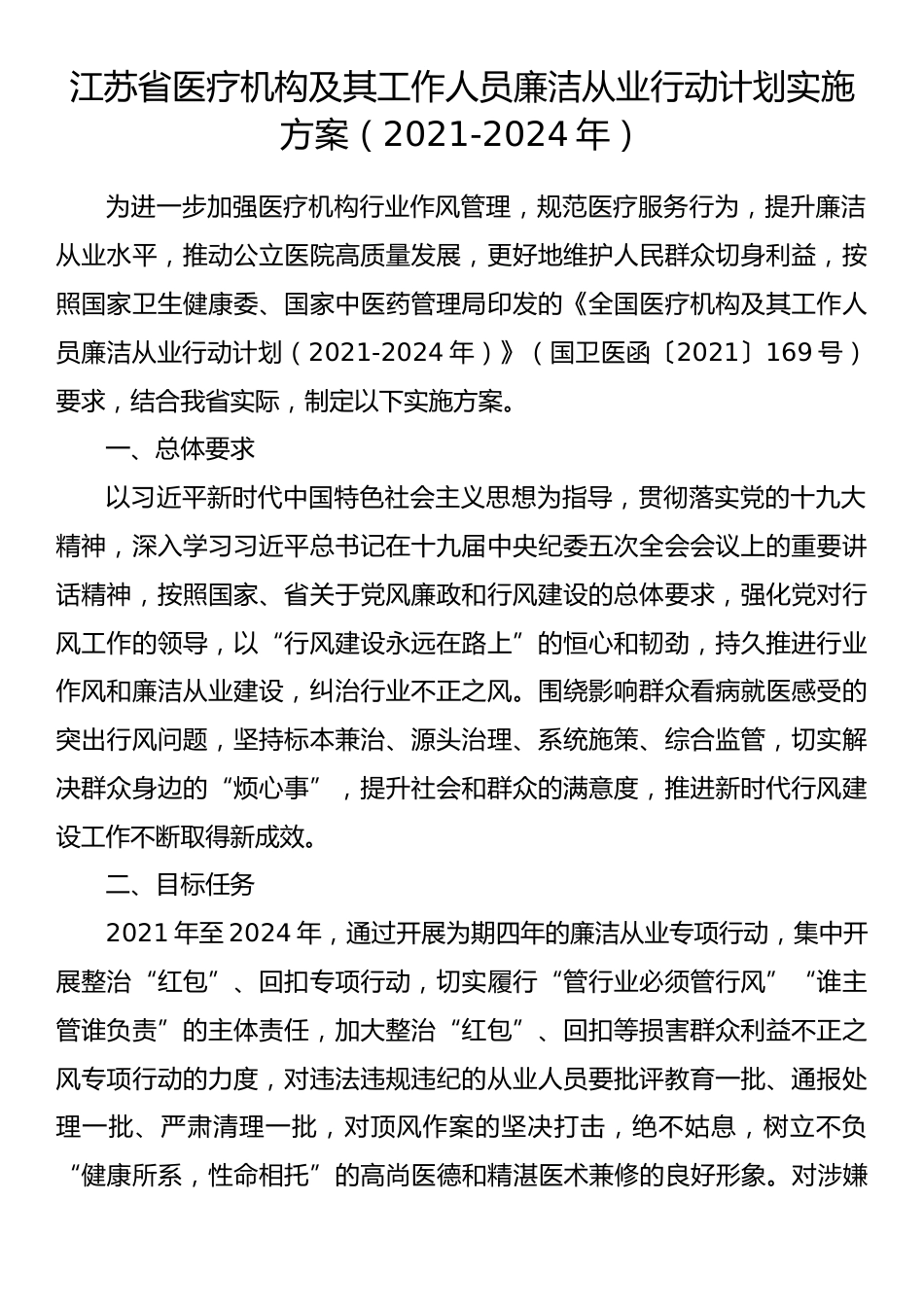 江苏省医疗机构及其工作人员廉洁从业行动计划实施方案（2021-2024 年）

为进一步加强医疗机构行业作风管理，规范医疗服务行为，提升廉洁从业水平，推动公立医院高质量发展，更好地维护人民群众切身利益，按照国家卫生健康委、国家中医药管理局印发的《全国医疗机构及其工作人员廉洁从业行动计划（2021-2024 年）》（国卫医函〔2021〕169 号）要求，结合我省实际，制定以下实施方案。

一、总体要求

以习近平新时代中国特色社会主义思想为指导，贯彻落实党的十九大精神，深入学习习近平总书记在十九届中央纪委五次全会会议上的重要讲话精神，按照国家、省关于党风廉政和行风建设的总体要求，强化党对行风工作的领导，以“行风建设永远在路上”的恒心和韧劲，持久推进行业作风和廉洁从业建设，纠治行业不正之风。围绕影响群众看病就医感受的突出行风问题，坚持标本兼治、源头治理、系统施策、综合监管，切实解决群众身边的“烦心事”，提升社会和群众的满意度，推进新时代行风建设工作不断取得新成效。

二、目标任务

2021 年至 2024 年，通过开展为期四年的廉洁从业专项行动，集中开展整治“红包”、回扣专项行动，切实履行“管行业必须管行风”“谁主管谁负责”的主体责任，加大整治“红包”、回扣等损害群众利益不正之风专项行动的力度，对违法违规违纪的从业人员要批评教育一批、通报处理一批、严肃清理一批，对顶风作案的坚决打击，绝不姑息，树立不负“健康所系，性命相托”的高尚医德和精湛医术兼修的良好形象。对涉嫌